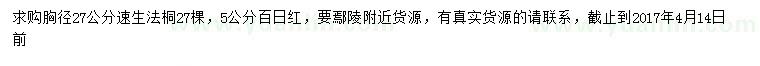 求购胸径27公分速生法桐27棵，5公分百日红，要鄢陵附近货源，有真实货源的请联系，截止到2017年4月14日前